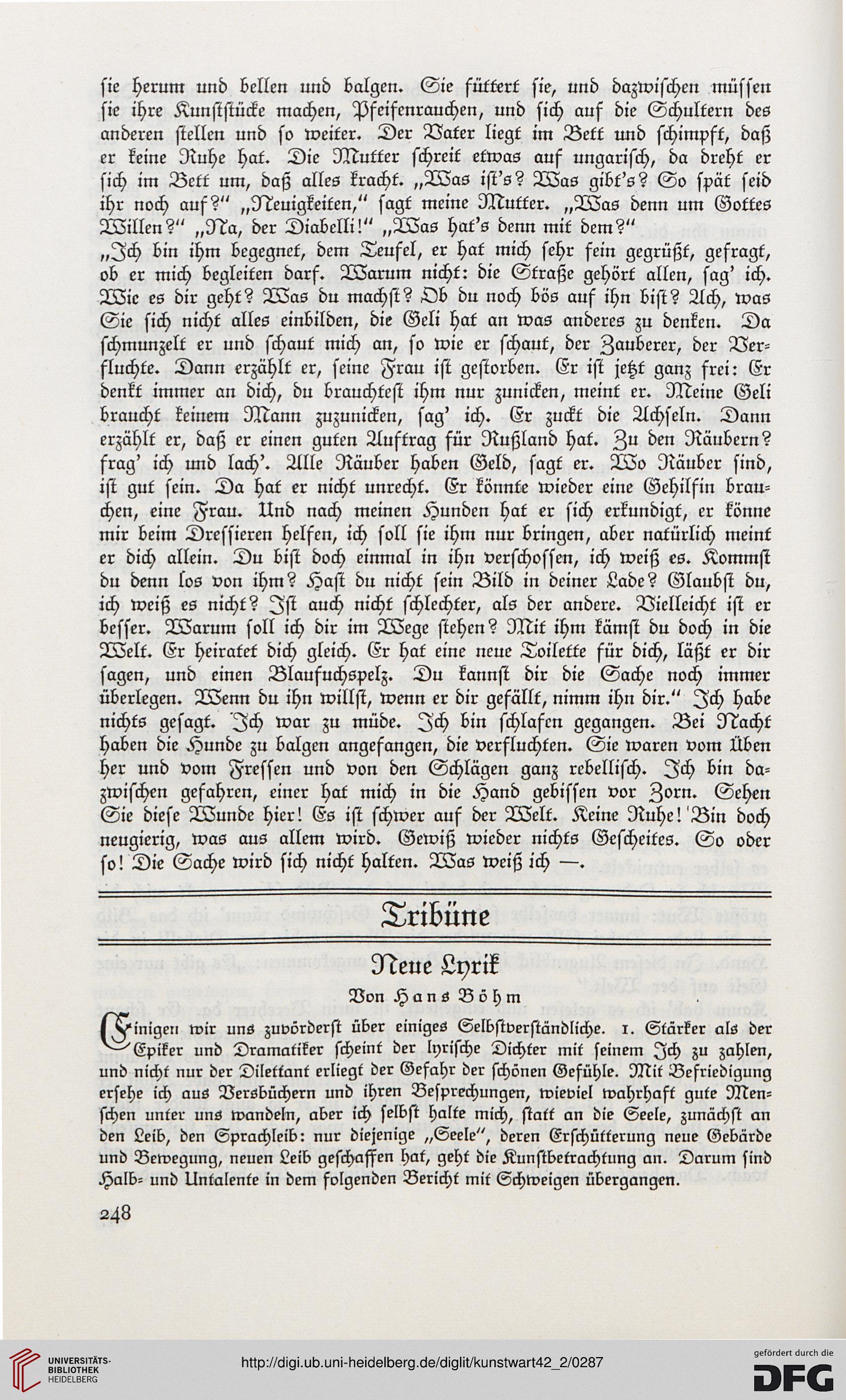 sie herum und bellen und balgen. Sie füttert sie, und dazwischen müssen sie ihre Kunststücke machen, Pfeifenrauchen, und sich auf die Schultern des anderen stellen und so weiter. Der Vater liegt im Bett und schimpft, daß er keine Ruhe hat. Die Mutter schreit etwas auf ungarisch, da dreht er sich im Bett um, daß alles kracht. „Was ist's? Was gibt's? So spät seid ihr noch auf?" „Neuigkeiten," sagt meine Mutter. „Was denn um Gottes Willen?" „Na, der Diabelli!" „Was hat's denn mit dem?"
„Ich bin ihm begegnet, dem Teufel, er hat mich sehr fein gegrüßt, gefragt, ob er mich begleiten darf. Warum nicht: die Straße gehört allen, sag' ich. Wie es dir geht? Was du machst? Ob du noch bös auf ihn bist? Ach, was Sie sich nicht alles einbilden, die Geli hat an was anderes zu denken. Da schmunzelt er und schaut mich an, so wie er schaut, der Zauberer, der Verfluchte. Dann erzählt er, seine Frau ist gestorben. Er ist jetzt ganz frei: Er denkt immer an dich, du brauchtest ihm nur zunicken, meint er. Meine Geli braucht keinem Mann zuzunicken, sag' ich. Er zuckt die Achseln. Dann erzählt er, daß er einen guten Auftrag für Rußland hat. Zu den Räubern? frag' ich und lach'. Alle Räuber haben Geld, sagt er. Wo Räuber sind, ist gut sein. Da hat er nicht unrecht. Er könnte wieder eine Gehilfin brauchen, eine Frau. Und nach meinen Hunden hat er sich erkundigt, er könne mir beim Dressieren helfen, ich soll sie ihm nur bringen, aber natürlich meint er dich allein. Du bist doch einmal in ihn verschossen, ich weiß es. Kommst du denn los von ihm? Hast du nicht sein Bild in deiner Lade? Glaubst du, ich weiß es nicht? Ist auch nicht schlechter, als der andere. Vielleicht ist er besser. Warum soll ich dir im Wege stehen? Mit ihm kämst du doch in die Welt. Er heiratet dich gleich. Er hat eine neue Toilette für dich, läßt er dir sagen, und einen Blaufuchspelz. Du kannst dir die Sache noch immer überlegen. Wenn du ihn willst, wenn er dir gefällt, nimm ihn dir." Ich habe nichts gesagt. Ich war zu müde. Ich bin schlafen gegangen. Bei Nacht haben die Hunde zu balgen angefangen, die verfluchten. Sie waren vom Üben her und vom Fressen und von den Schlägen ganz rebellisch. Ich bin dazwischen gefahren, einer hat mich in die Hand gebissen vor Zorn. Sehen Sie diese Wunde hier! Es ist schwer auf der Welt. Keine Ruhe! Bin doch neugierig, was aus allem wird. Gewiß wieder nichts Gescheites. So oder so! Die Sache wird sich nicht halten. Was weiß ich —.

Tribüne

Neue Lyrik

Von Hans Böhm

Einigen wir uns zuvörderst über einiges Selbstverständliche. 1. Stärker als der Epiker und Dramatiker scheint der lyrische Dichter mit seinem Ich zu zahlen, und nicht nur der Dilettant erliegt der Gefahr der schönen Gefühle. Mit Befriedigung ersehe ich aus Versbüchern und ihren Besprechungen, wieviel wahrhaft gute Menschen unter uns wandeln, aber ich selbst halte mich, statt an die Seele, zunächst an den Leib, den Sprachleib: nur diejenige „Seele", deren Erschütterung neue Gebärde und Bewegung, neuen Leib geschaffen hat, geht die Kunstbetrachtung an. Darum sind Halb- und Untalente in dem folgenden Bericht mit Schweigen übergangen.

248

UNIVERSITÄTS-BIBLIOTHEK HEIDELBERG
http://digi.ub.uni-heidelberg.de/diglit/kunstwart42_2/0287
gefördert durch die DFG